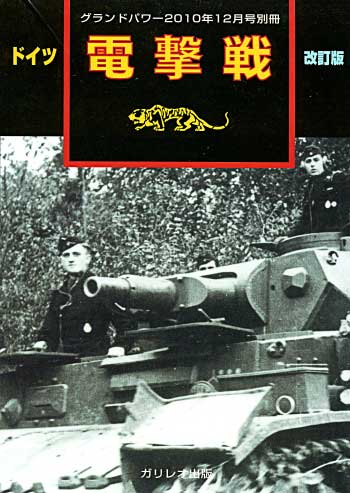 グランドパワー2010年12月号別冊

ドイツ

電撃戦

改訂版

ガリレオ出版